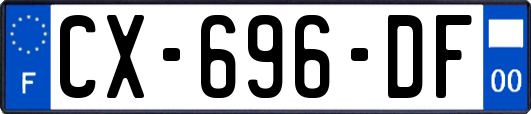 F
CX-696-DF
00